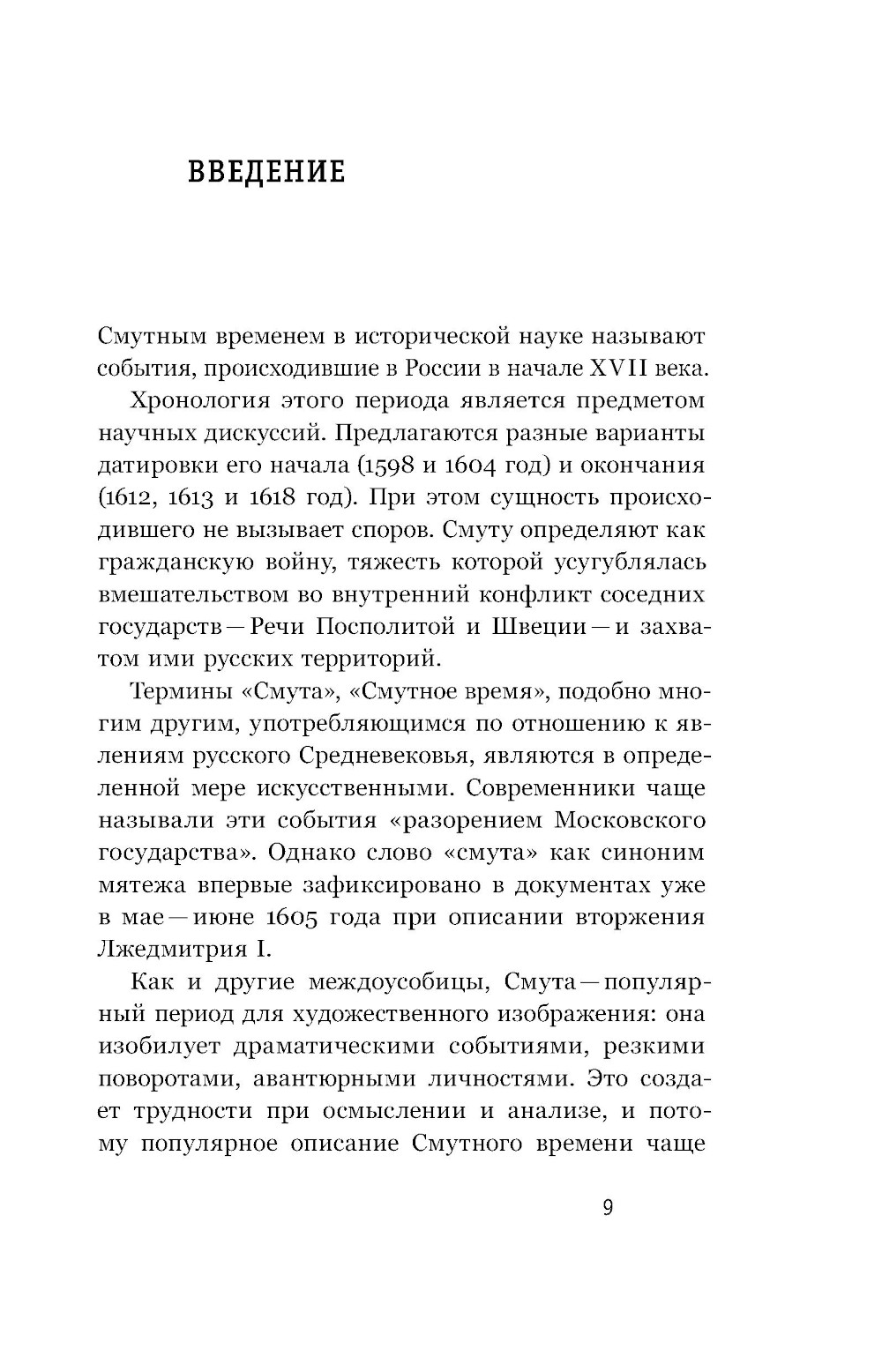 ВВЕДЕНИЕ

Смутным временем в исторической науке называют события, происходившие в России в начале XVII века.

Хронология этого периода является предметом научных дискуссий. Предлагаются разные варианты датировки его начала (1598 и 1604 год) и окончания (1612, 1613 и 1618 год). При этом сущность происходившего не вызывает споров. Смуту определяют как гражданскую войну, тяжесть которой усугублялась вмешательством во внутренний конфликт соседних государств — Речи Посполитой и Швеции — и захватом ими русских территорий.

Термины «Смута», «Смутное время», подобно многим другим, употребляющимся по отношению к явлениям русского Средневековья, являются в определенной мере искусственными. Современники чаще называли эти события «разорением Московского государства». Однако слово «смута» как синоним мятежа впервые зафиксировано в документах уже в мае — июне 1605 года при описании вторжения Лжедмитрия I.

Как и другие междоусобицы, Смута — популярный период для художественного изображения: она изобилует драматическими событиями, резкими поворотами, авантюрными личностями. Это создает трудности при осмыслении и анализе, и потому популярное описание Смутного времени чаще

9